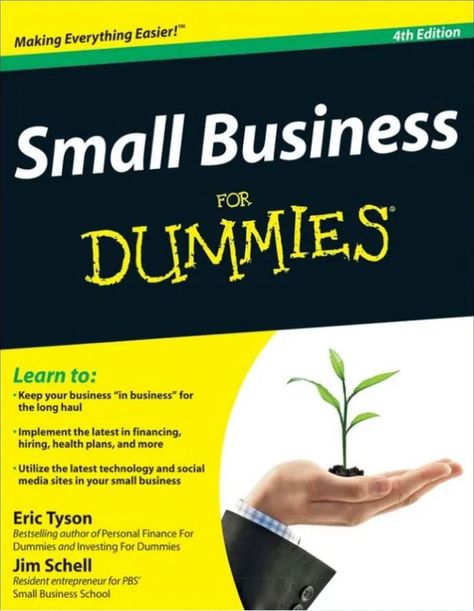 Making Everything Easier!™

4th Edition

Small Business

FOR

DUMMIES®

Learn to:

• Keep your business "in business" for the long haul

• Implement the latest in financing, hiring, health plans, and more

• Utilize the latest technology and social media sites in your small business

Eric Tyson

Bestselling author of Personal Finance For Dummies and Investing For Dummies

Jim Schell

Resident entrepreneur for PBS' Small Business School